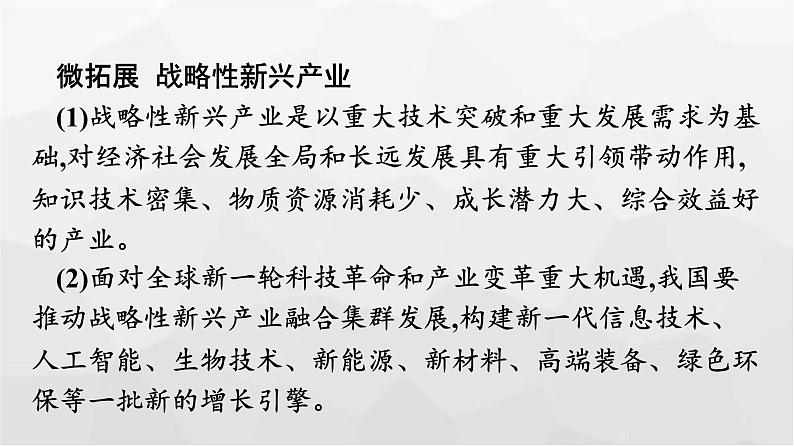 微拓展 战略性新兴产业

(1)战略性新兴产业是以重大技术突破和重大发展需求为基础,对经济社会发展全局和长远发展具有重大引领带动作用,知识技术密集、物质资源消耗少、成长潜力大、综合效益好的产业。

(2)面对全球新一轮科技革命和产业变革重大机遇,我国要推动战略性新兴产业融合集群发展,构建新一代信息技术、人工智能、生物技术、新能源、新材料、高端装备、绿色环保等一批新的增长引擎。